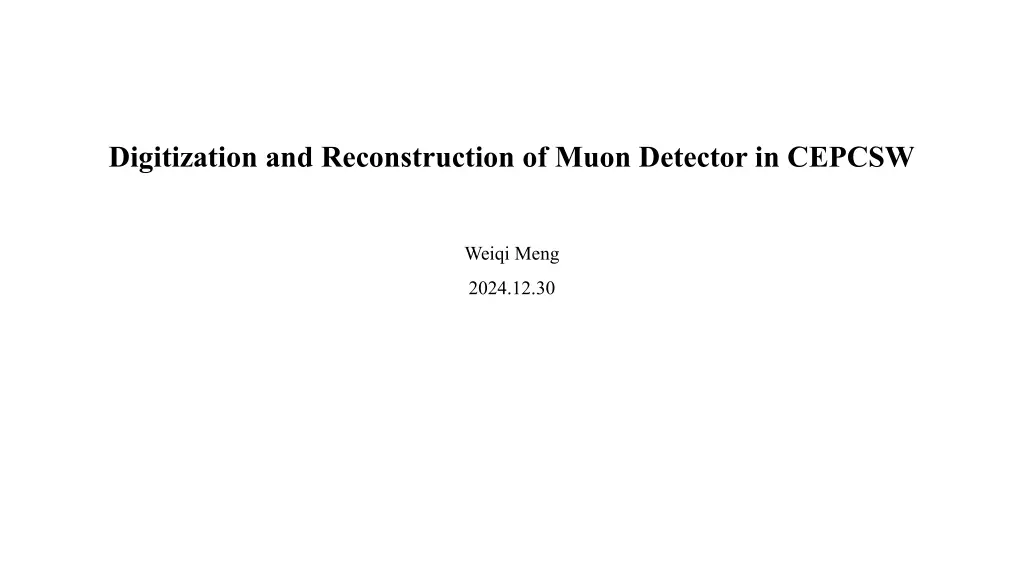 Digitization and Reconstruction of Muon Detector in CEPCSW

Weiqi Meng

2024.12.30